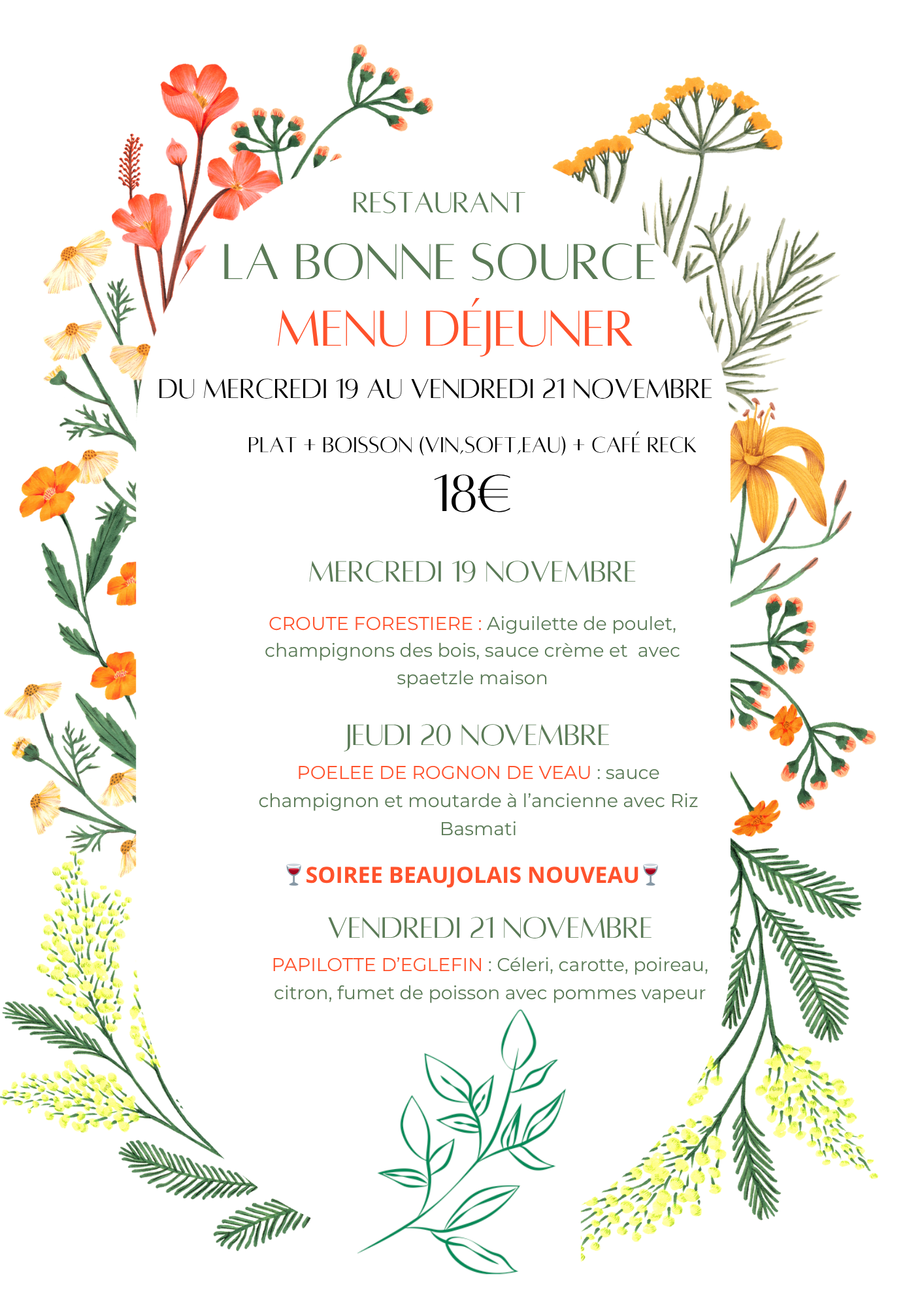 RESTAURANT
LA BONNE SOURCE
MENU DÉJEUNER
DU MERCREDI 19 AU VENDREDI 21 NOVEMBRE

PLAT + BOISSON (VIN,SOFT,EAU) + CAFÉ RECK
18€

MERCREDI 19 NOVEMBRE

CROUTE FORESTIERE : Aiguilette de poulet, champignons des bois, sauce crème et avec spaetzle maison

JEUDI 20 NOVEMBRE
POELEE DE ROGNON DE VEAU : sauce champignon et moutarde à l'ancienne avec Riz Basmati

🍷SOIREE BEAUJOLAIS NOUVEAU🍷

VENDREDI 21 NOVEMBRE
PAPILOTTE D'EGLEFIN : Céleri, carotte, poireau, citron, fumet de poisson avec pommes vapeur